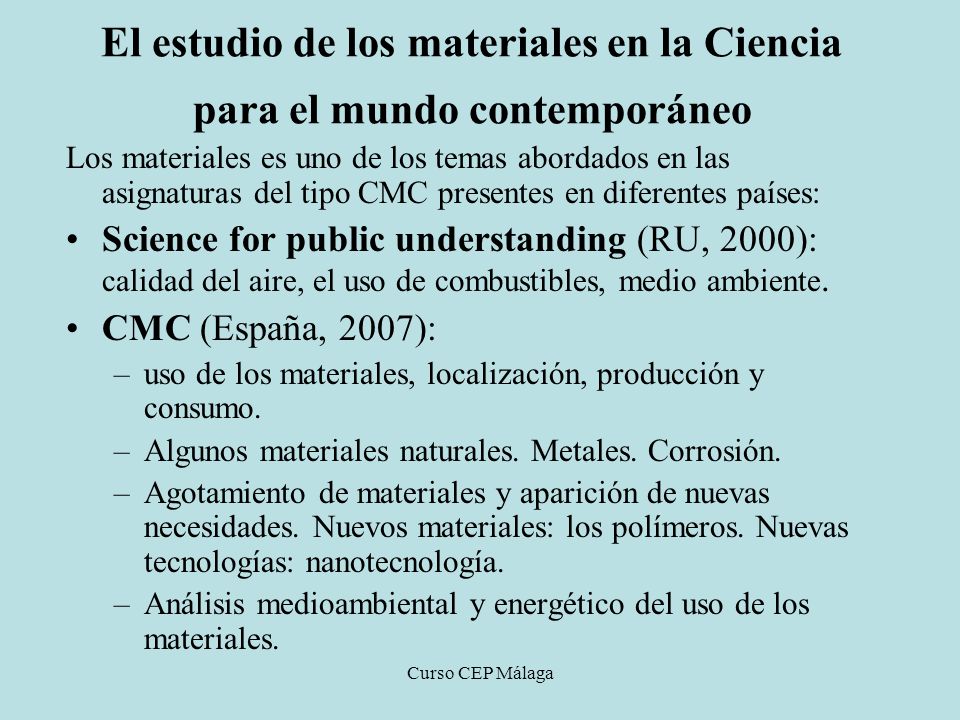 El estudio de los materiales en la Ciencia para el mundo contemporáneo

Los materiales es uno de los temas abordados en las asignaturas del tipo CMC presentes en diferentes países:

• Science for public understanding (RU, 2000): calidad del aire, el uso de combustibles, medio ambiente.

• CMC (España, 2007):

– uso de los materiales, localización, producción y consumo.

– Algunos materiales naturales. Metales. Corrosión.

– Agotamiento de materiales y aparición de nuevas necesidades. Nuevos materiales: los polímeros. Nuevas tecnologías: nanotecnología.

– Análisis medioambiental y energético del uso de los materiales.

Curso CEP Málaga